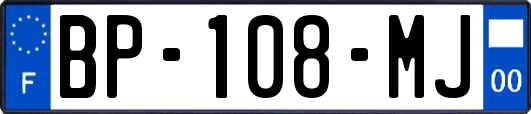 F

BP-108-MJ

00